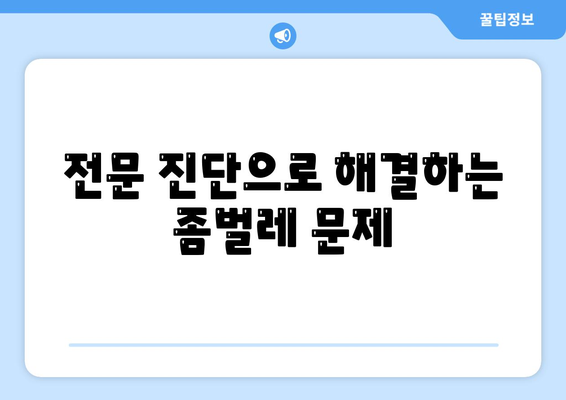 꿀팁정보

전문 진단으로 해결하는 좀벌레 문제